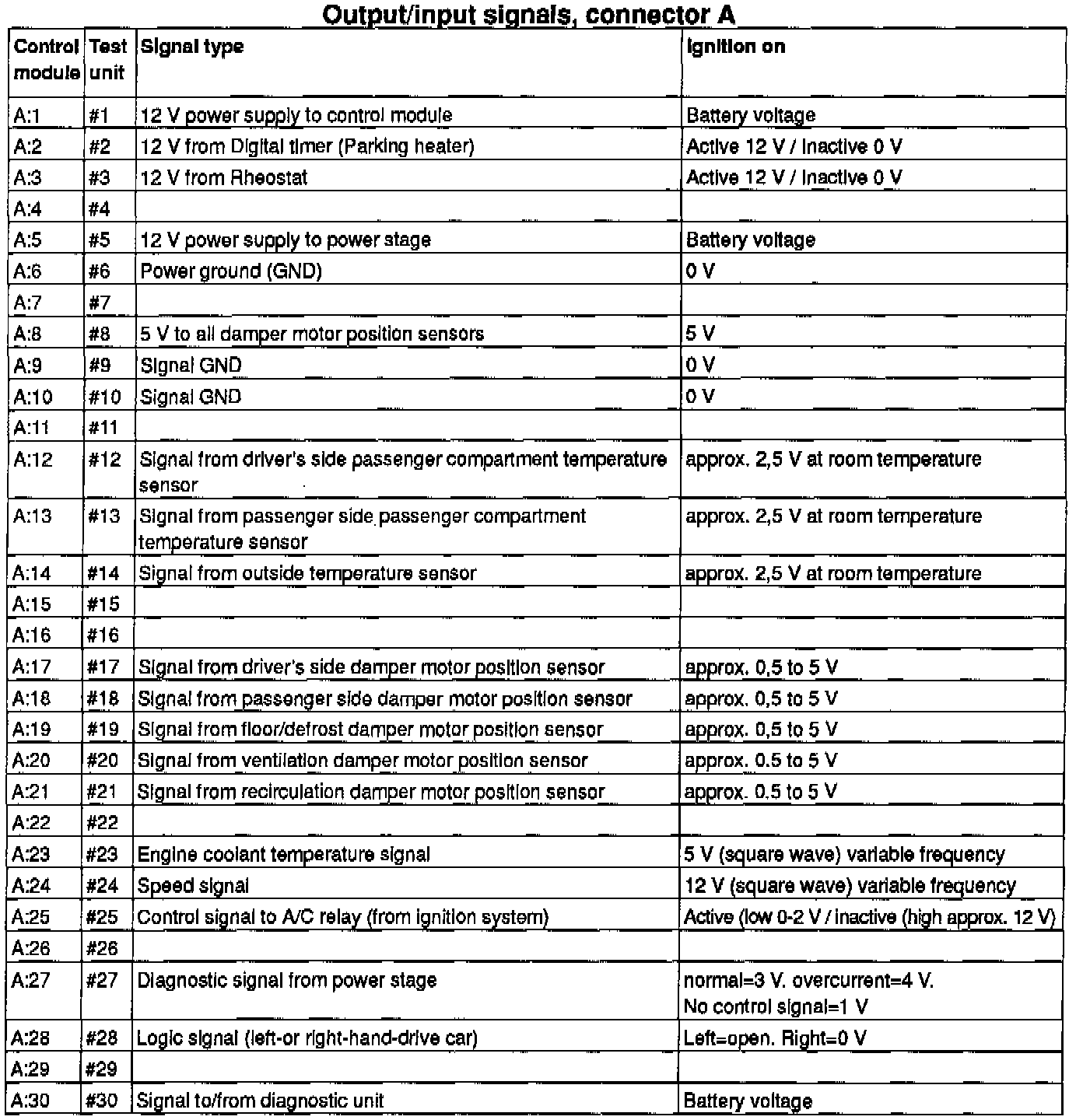 Output/input signals, connector A

| Control module | Test unit | Signal type | Ignition on |
|---|---|---|---|
| A:1 | #1 | 12 V power supply to control module | Battery voltage |
| A:2 | #2 | 12 V from Digital timer (Parking heater) | Active 12 V / Inactive 0 V |
| A:3 | #3 | 12 V from Rheostat | Active 12 V / Inactive 0 V |
| A:4 | #4 | | |
| A:5 | #5 | 12 V power supply to power stage | Battery voltage |
| A:6 | #6 | Power ground (GND) | 0 V |
| A:7 | #7 | | |
| A:8 | #8 | 5 V to all damper motor position sensors | 5 V |
| A:9 | #9 | Signal GND | 0 V |
| A:10 | #10 | Signal GND | 0 V |
| A:11 | #11 | | |
| A:12 | #12 | Signal from driver's side passenger compartment temperature sensor | approx. 2,5 V at room temperature |
| A:13 | #13 | Signal from passenger side passenger compartment temperature sensor | approx. 2,5 V at room temperature |
| A:14 | #14 | Signal from outside temperature sensor | approx. 2,5 V at room temperature |
| A:15 | #15 | | |
| A:16 | #16 | | |
| A:17 | #17 | Signal from driver's side damper motor position sensor | approx. 0,5 to 5 V |
| A:18 | #18 | Signal from passenger side damper motor position sensor | approx. 0,5 to 5 V |
| A:19 | #19 | Signal from floor/defrost damper motor position sensor | approx. 0,5 to 5 V |
| A:20 | #20 | Signal from ventilation damper motor position sensor | approx. 0.5 to 5 V |
| A:21 | #21 | Signal from recirculation damper motor position sensor | approx. 0.5 to 5 V |
| A:22 | #22 | | |
| A:23 | #23 | Engine coolant temperature signal | 5 V (square wave) variable frequency |
| A:24 | #24 | Speed signal | 12 V (square wave) variable frequency |
| A:25 | #25 | Control signal to A/C relay (from ignition system) | Active (low 0-2 V / inactive (high approx. 12 V) |
| A:26 | #26 | | |
| A:27 | #27 | Diagnostic signal from power stage | normal=3 V. overcurrent=4 V. No control signal=1 V |
| A:28 | #28 | Logic signal (left-or right-hand-drive car) | Left=open. Right=0 V |
| A:29 | #29 | | |
| A:30 | #30 | Signal to/from diagnostic unit | Battery voltage |